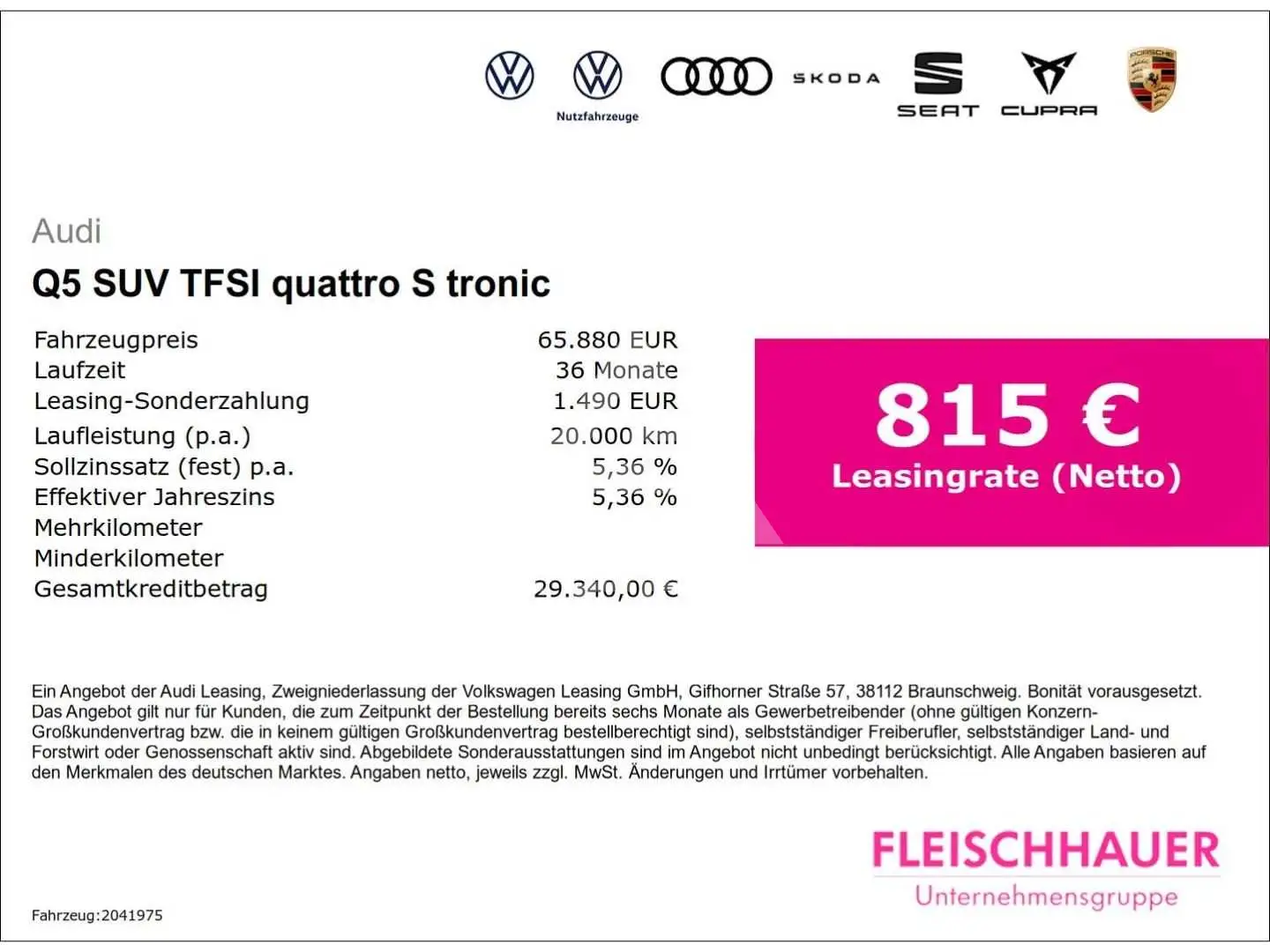 Nutzfahrzeuge

SKODA

SEAT

CUPRA

Audi

Q5 SUV TFSI quattro S tronic

Fahrzeugpreis 65.880 EUR
Laufzeit 36 Monate
Leasing-Sonderzahlung 1.490 EUR
Laufleistung (p.a.) 20.000 km
Sollzinssatz (fest) p.a. 5,36 %
Effektiver Jahreszins 5,36 %
Mehrkilometer
Minderkilometer
Gesamtkreditbetrag 29.340,00 €

815 €
Leasingrate (Netto)

Ein Angebot der Audi Leasing, Zweigniederlassung der Volkswagen Leasing GmbH, Gifhorner Straße 57, 38112 Braunschweig. Bonität vorausgesetzt. Das Angebot gilt nur für Kunden, die zum Zeitpunkt der Bestellung bereits sechs Monate als Gewerbetreibender (ohne gültigen Konzern-Großkundenvertrag bzw. die in keinem gültigen Großkundenvertrag bestellberechtigt sind), selbstständiger Freiberufler, selbstständiger Land- und Forstwirt oder Genossenschaft aktiv sind. Abgebildete Sonderausstattungen sind im Angebot nicht unbedingt berücksichtigt. Alle Angaben basieren auf den Merkmalen des deutschen Marktes. Angaben netto, jeweils zzgl. MwSt. Änderungen und Irrtümer vorbehalten.

FLEISCHHAUER
Unternehmensgruppe

Fahrzeug:2041975